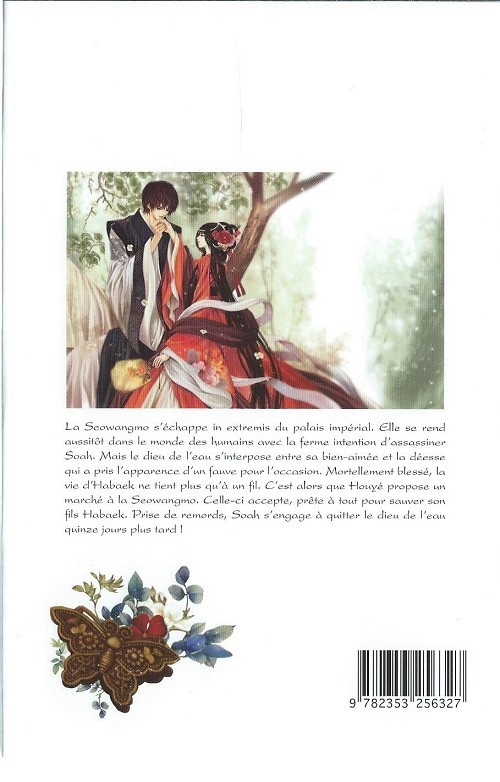 La Seowangmo s'échappe in extremis du palais impérial. Elle se rend aussitôt dans le monde des humains avec la ferme intention d'assassiner Soah. Mais le dieu de l'eau s'interpose entre sa bien-aimée et la déesse qui a pris l'apparence d'un fauve pour l'occasion. Mortellement blessé, la vie d'Habaek ne tient plus qu'à un fil. C'est alors que Houyé propose un marché à la Seowangmo. Celle-ci accepte, prête à tout pour sauver son fils Habaek. Prise de remords, Soah s'engage à quitter le dieu de l'eau quinze jours plus tard !

9 782353 256327